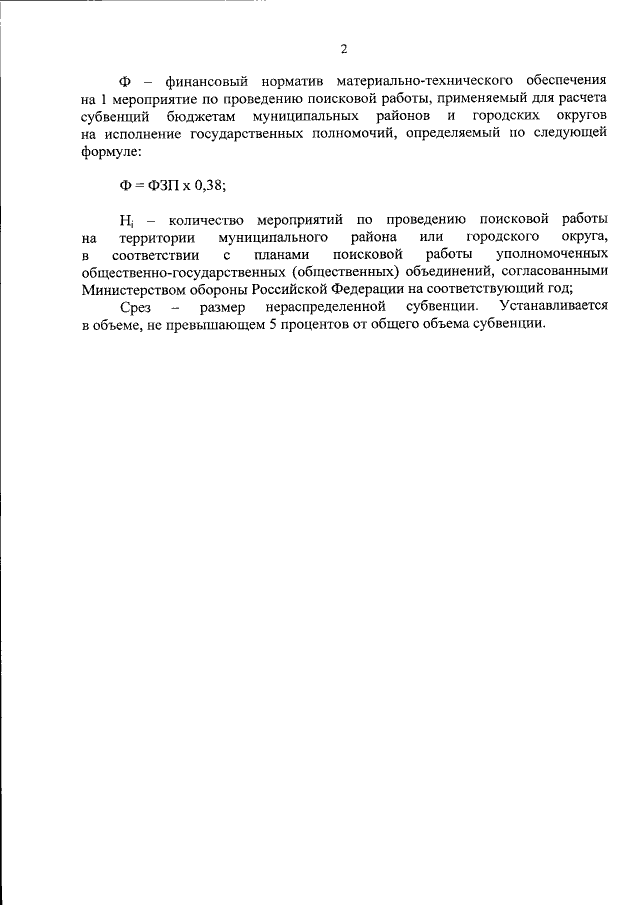 2

Ф – финансовый норматив материально-технического обеспечения на 1 мероприятие по проведению поисковой работы, применяемый для расчета субвенций бюджетам муниципальных районов и городских округов на исполнение государственных полномочий, определяемый по следующей формуле:

Ф = ФЗП х 0,38;

$Н_i$ – количество мероприятий по проведению поисковой работы на территории муниципального района или городского округа, в соответствии с планами поисковой работы уполномоченных общественно-государственных (общественных) объединений, согласованными Министерством обороны Российской Федерации на соответствующий год;

Срез – размер нераспределенной субвенции. Устанавливается в объеме, не превышающем 5 процентов от общего объема субвенции.